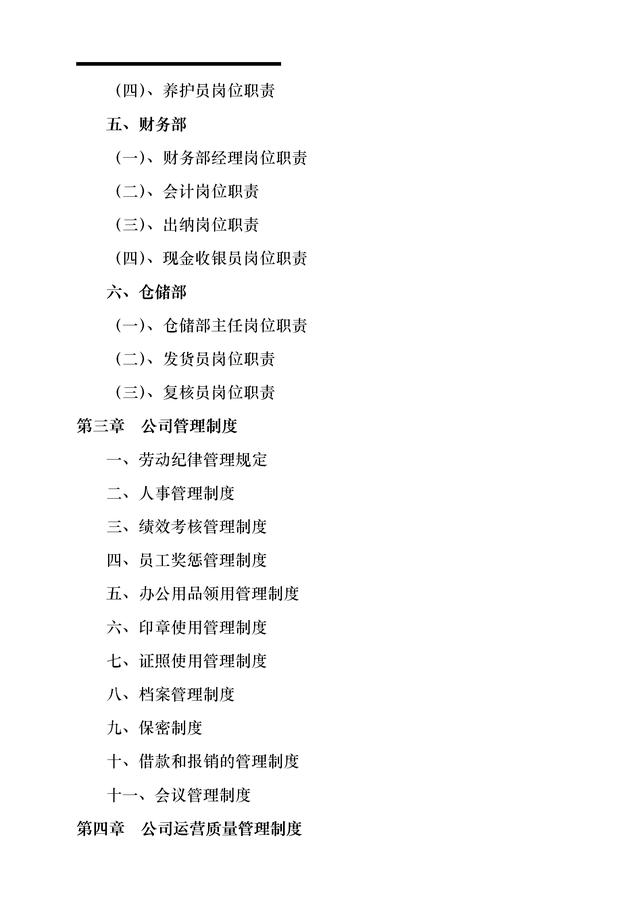 （四）、养护员岗位职责

五、财务部

（一）、财务部经理岗位职责

（二）、会计岗位职责

（三）、出纳岗位职责

（四）、现金收银员岗位职责

六、仓储部

（一）、仓储部主任岗位职责

（二）、发货员岗位职责

（三）、复核员岗位职责

第三章 公司管理制度

一、劳动纪律管理规定

二、人事管理制度

三、绩效考核管理制度

四、员工奖惩管理制度

五、办公用品领用管理制度

六、印章使用管理制度

七、证照使用管理制度

八、档案管理制度

九、保密制度

十、借款和报销的管理制度

十一、会议管理制度

第四章 公司运营质量管理制度